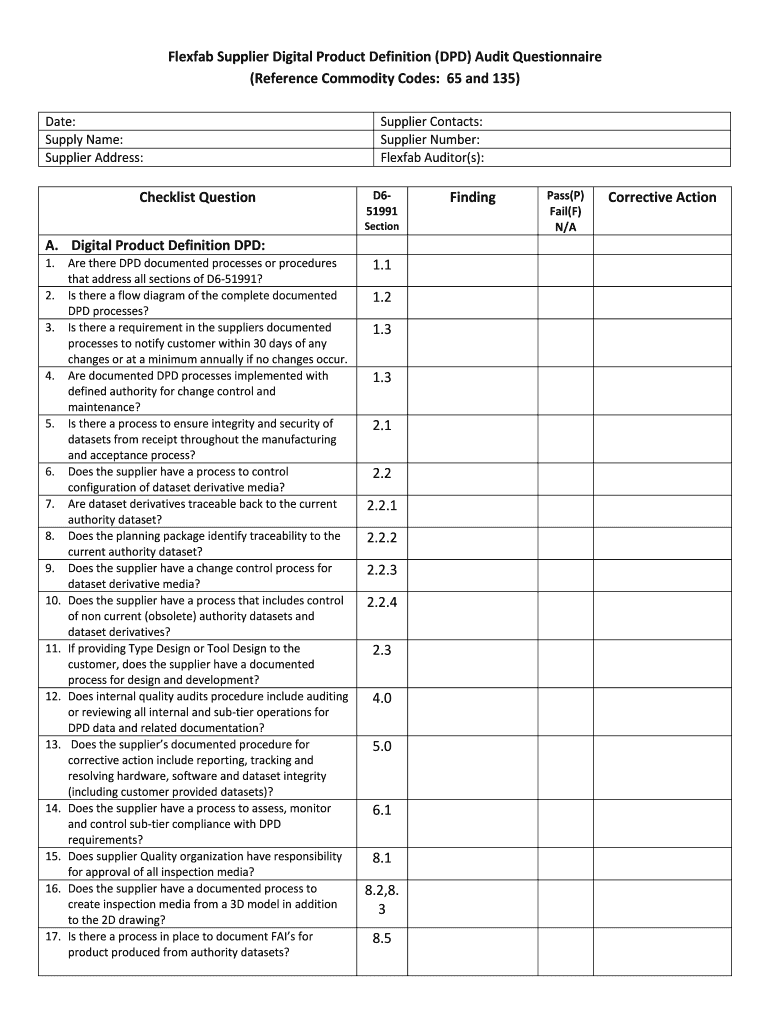 Flexfab Supplier Digital Product Definition (DPD) Audit Questionnaire
(Reference Commodity Codes: 65 and 135)

| Date: | Supplier Contacts: |
|---|---|
| Supply Name: | Supplier Number: |
| Supplier Address: | Flexfab Auditor(s): |

| Checklist Question | D6-51991 Section | Finding | Pass(P) Fail(F) N/A | Corrective Action |
|---|---|---|---|---|
| A. Digital Product Definition DPD: | | | | |
| 1. Are there DPD documented processes or procedures that address all sections of D6-51991? | 1.1 | | | |
| 2. Is there a flow diagram of the complete documented DPD processes? | 1.2 | | | |
| 3. Is there a requirement in the suppliers documented processes to notify customer within 30 days of any changes or at a minimum annually if no changes occur. | 1.3 | | | |
| 4. Are documented DPD processes implemented with defined authority for change control and maintenance? | 1.3 | | | |
| 5. Is there a process to ensure integrity and security of datasets from receipt throughout the manufacturing and acceptance process? | 2.1 | | | |
| 6. Does the supplier have a process to control configuration of dataset derivative media? | 2.2 | | | |
| 7. Are dataset derivatives traceable back to the current authority dataset? | 2.2.1 | | | |
| 8. Does the planning package identify traceability to the current authority dataset? | 2.2.2 | | | |
| 9. Does the supplier have a change control process for dataset derivative media? | 2.2.3 | | | |
| 10. Does the supplier have a process that includes control of non current (obsolete) authority datasets and dataset derivatives? | 2.2.4 | | | |
| 11. If providing Type Design or Tool Design to the customer, does the supplier have a documented process for design and development? | 2.3 | | | |
| 12. Does internal quality audits procedure include auditing or reviewing all internal and sub-tier operations for DPD data and related documentation? | 4.0 | | | |
| 13. Does the supplier's documented procedure for corrective action include reporting, tracking and resolving hardware, software and dataset integrity (including customer provided datasets)? | 5.0 | | | |
| 14. Does the supplier have a process to assess, monitor and control sub-tier compliance with DPD requirements? | 6.1 | | | |
| 15. Does supplier Quality organization have responsibility for approval of all inspection media? | 8.1 | | | |
| 16. Does the supplier have a documented process to create inspection media from a 3D model in addition to the 2D drawing? | 8.2,8.3 | | | |
| 17. Is there a process in place to document FAI's for product produced from authority datasets? | 8.5 | | | |